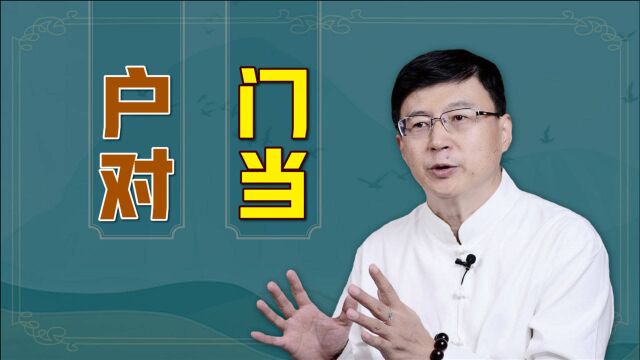 门当

户对